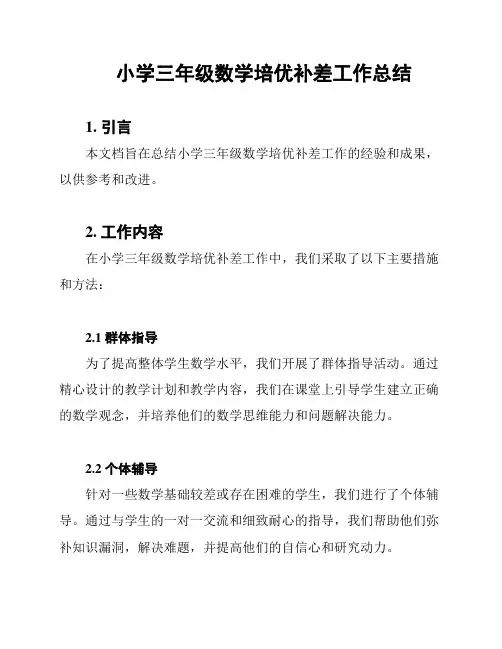 小学三年级数学培优补差工作总结

1. 引言

本文档旨在总结小学三年级数学培优补差工作的经验和成果，以供参考和改进。

2. 工作内容

在小学三年级数学培优补差工作中，我们采取了以下主要措施和方法：

2.1 群体指导

为了提高整体学生数学水平，我们开展了群体指导活动。通过精心设计的教学计划和教学内容，我们在课堂上引导学生建立正确的数学观念，并培养他们的数学思维能力和问题解决能力。

2.2 个体辅导

针对一些数学基础较差或存在困难的学生，我们进行了个体辅导。通过与学生的一对一交流和细致耐心的指导，我们帮助他们弥补知识漏洞，解决难题，并提高他们的自信心和研究动力。